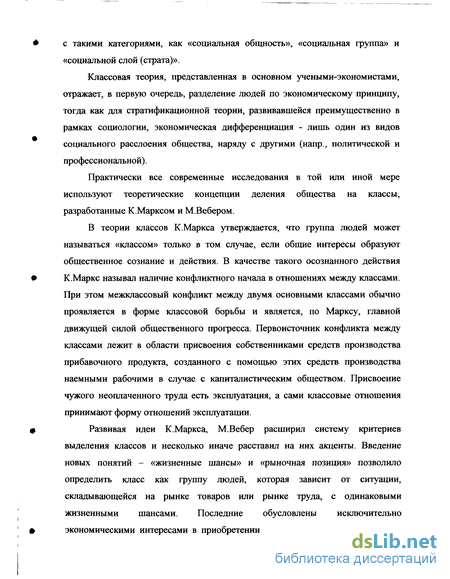 с такими категориями, как «социальная общность», «социальная группа» и «социальной слой (страта)».

Классовая теория, представленная в основном учеными-экономистами, отражает, в первую очередь, разделение людей по экономическому принципу, тогда как для стратификационной теории, развивавшейся преимущественно в рамках социологии, экономическая дифференциация - лишь один из видов социального расслоения общества, наряду с другими (напр., политической и профессиональной).

Практически все современные исследования в той или иной мере используют теоретические концепции деления общества на классы, разработанные К.Марксом и М.Вебером.

В теории классов К.Маркса утверждается, что группа людей может называться «классом» только в том случае, если общие интересы образуют общественное сознание и действия. В качестве такого осознанного действия К.Маркс называл наличие конфликтного начала в отношениях между классами. При этом межклассовый конфликт между двумя основными классами обычно проявляется в форме классовой борьбы и является, по Марксу, главной движущей силой общественного прогресса. Первоисточник конфликта между классами лежит в области присвоения собственниками средств производства прибавочного продукта, созданного с помощью этих средств производства наемными рабочими в случае с капиталистическим обществом. Присвоение чужого неоплаченного труда есть эксплуатация, а сами классовые отношения принимают форму отношений эксплуатации.

Развивая идеи К.Маркса, М.Вебер расширил систему критериев выделения классов и несколько иначе расставил на них акценты. Введение новых понятий – «жизненные шансы» и «рыночная позиция» позволило определить класс как группу людей, которая зависит от ситуации, складывающейся на рынке товаров или рынке труда, с одинаковыми жизненными шансами. Последние обусловлены исключительно экономическими интересами в приобретении

dsLib.net
библиотека диссертаций